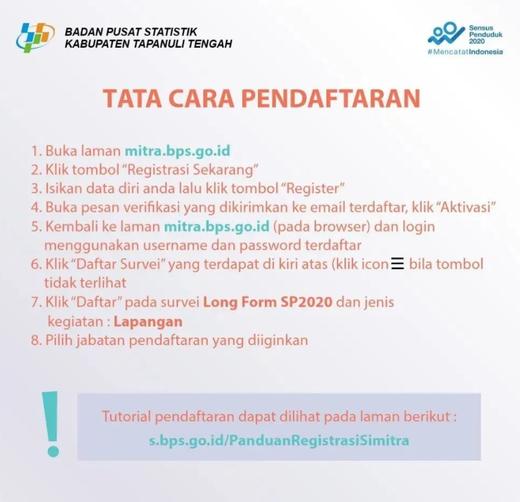 BADAN PUSAT STATISTIK
KABUPATEN TAPANULI TENGAH

Sensus Penduduk 2020
#MencatatIndonesia

TATA CARA PENDAFTARAN

1. Buka laman mitra.bps.go.id
2. Klik tombol "Registrasi Sekarang"
3. Isikan data diri anda lalu klik tombol "Register"
4. Buka pesan verifikasi yang dikirimkan ke email terdaftar, klik "Aktivasi"
5. Kembali ke laman mitra.bps.go.id (pada browser) dan login menggunakan username dan password terdaftar
6. Klik "Daftar Survei" yang terdapat di kiri atas (klik icon ☰ bila tombol tidak terlihat
7. Klik "Daftar" pada survei Long Form SP2020 dan jenis kegiatan : Lapangan
8. Pilih jabatan pendaftaran yang diiginkan

!

Tutorial pendaftaran dapat dilihat pada laman berikut :
s.bps.go.id/PanduanRegistrasiSimitra